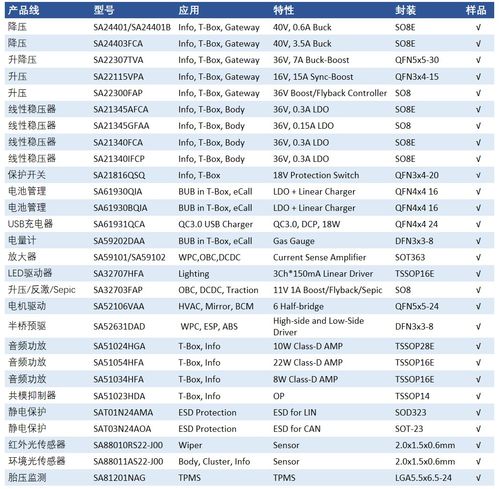 | 产品线 | 型号 | 应用 | 特性 | 封装 | 样品 |
|---|---|---|---|---|---|
| 降压 | SA24401/SA24401B | Info, T-Box, Gateway | 40V, 0.6A Buck | SO8E | √ |
| 降压 | SA24403FCA | Info, T-Box, Gateway | 40V, 3.5A Buck | SO8E | √ |
| 升降压 | SA22307TVA | Info, T-Box, Gateway | 36V, 7A Buck-Boost | QFN5x5-30 | √ |
| 升压 | SA22115VPA | Info, T-Box, Gateway | 16V, 15A Sync-Boost | QFN3x4-15 | √ |
| 升压 | SA22300FAP | Info, T-Box, Gateway | 36V Boost/Flyback Controller | SO8 | √ |
| 线性稳压器 | SA21345AFCA | Info, T-Box, Body | 36V, 0.3A LDO | SO8E | √ |
| 线性稳压器 | SA21345GFAA | Info, T-Box, Body | 36V, 0.15A LDO | SO8 | √ |
| 线性稳压器 | SA21340FCA | Info, T-Box, Body | 36V, 0.3A LDO | SO8E | √ |
| 线性稳压器 | SA21340IFCP | Info, T-Box, Body | 36V, 0.3A LDO | SO8E | √ |
| 保护开关 | SA21816QSQ | Info, T-Box | 18V Protection Switch | QFN3x4-20 | √ |
| 电池管理 | SA61930QIA | BUB in T-Box, eCall | LDO + Linear Charger | QFN4x4 16 | √ |
| 电池管理 | SA61930BQIA | BUB in T-Box, eCall | LDO + Linear Charger | QFN4x4 16 | √ |
| USB充电器 | SA61931QCA | QC3.0 USB Charger | QC3.0, DCP, 18W | QFN4x4 24 | √ |
| 电量计 | SA59202DAA | BUB in T-Box, eCall | Gas Gauge | DFN3x3-8 | √ |
| 放大器 | SA59101/SA59102 | WPC,OBC,DCDC | Current Sense Amplifier | SOT363 | √ |
| LED驱动器 | SA32707HFA | Lighting | 3Ch*150mA Linear Driver | TSSOP16E | √ |
| 升压/反激/Sepic | SA32703FAP | OBC, DCDC, Traction | 11V 1A Boost/Flyback/Sepic | SO8 | √ |
| 电机驱动 | SA52106VAA | HVAC, Mirror, BCM | 6 Half-bridge | QFN5x5-24 | √ |
| 半桥预驱 | SA52631DAD | WPC, ESP, ABS | High-side and Low-Side Driver | DFN3x3-8 | √ |
| 音频功放 | SA51024HGA | T-Box, Info | 10W Class-D AMP | TSSOP28E | √ |
| 音频功放 | SA51054HFA | T-Box, Info | 22W Class-D AMP | TSSOP16E | √ |
| 音频功放 | SA51034HFA | T-Box, Info | 8W Class-D AMP | TSSOP16E | √ |
| 共模抑制器 | SA51023HDA | T-Box, Info | OP | TSSOP14 | √ |
| 静电保护 | SAT01N24AMA | ESD Protection | ESD for LIN | SOD323 | √ |
| 静电保护 | SAT03N24AOA | ESD Protection | ESD for CAN | SOT-23 | √ |
| 红外光传感器 | SA88010RS22-J00 | Wiper | Sensor | 2.0x1.5x0.6mm | √ |
| 环境光传感器 | SA88011AS22-J00 | Body, Cluster, Info | Sensor | 2.0x1.5x0.6mm | √ |
| 胎压监测 | SA81201NAG | TPMS | TPMS | LGA5.5x6.5-24 | √ |